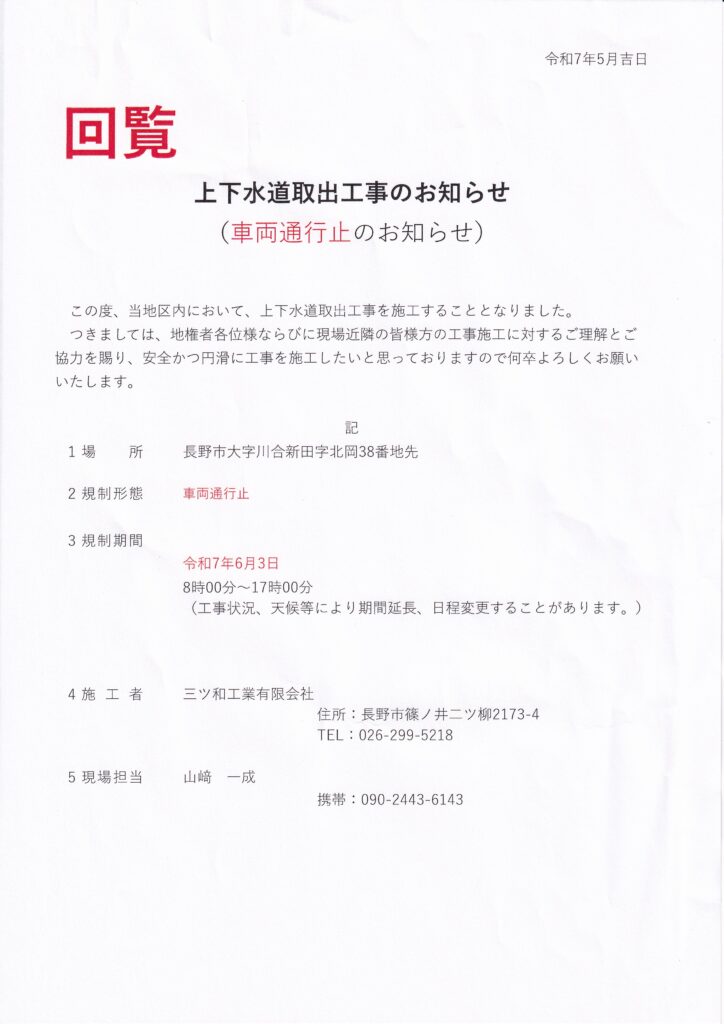 令和7年5月吉日

回覧

上下水道取出工事のお知らせ
（車両通行止のお知らせ）

この度、当地区内において、上下水道取出工事を施工することとなりました。
つきましては、地権者各位様ならびに現場近隣の皆様方の工事施工に対するご理解とご協力を賜り、安全かつ円滑に工事を施工したいと思っておりますので何卒よろしくお願いいたします。

記

1 場　　所　　長野市大字川合新田字北岡38番地先

2 規制形態　　車両通行止

3 規制期間
令和7年6月3日
8時00分～17時00分
（工事状況、天候等により期間延長、日程変更することがあります。）

4 施 工 者　　三ツ和工業有限会社
住所：長野市篠ノ井二ツ柳2173-4
TEL：026-299-5218

5 現場担当　　山﨑　一成
携帯：090-2443-6143